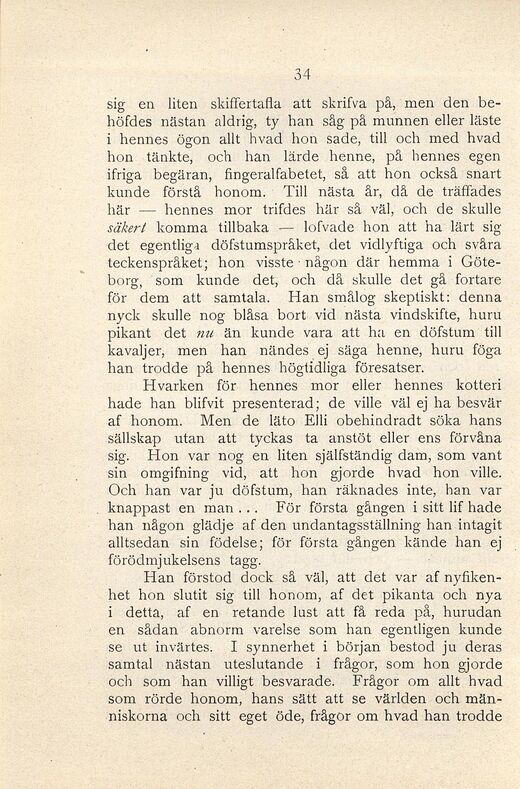 34

sig en liten skiffertafla att skrifva på, men den behöfdes nästan aldrig, ty han såg på munnen eller läste i hennes ögon allt hvad hon sade, till och med hvad hon tänkte, och han lärde henne, på hennes egen ifriga begäran, fingeralfabetet, så att hon också snart kunde förstå honom. Till nästa år, då de träffades här — hennes mor trifdes här så väl, och de skulle säkert komma tillbaka — lofvade hon att ha lärt sig det egentliga döfstumspråket, det vidlyftiga och svåra teckenspråket; hon visste någon där hemma i Göteborg, som kunde det, och då skulle det gå fortare för dem att samtala. Han smålog skeptiskt: denna nyck skulle nog blåsa bort vid nästa vindskifte, huru pikant det nu än kunde vara att ha en döfstum till kavaljer, men han nändes ej säga henne, huru föga han trodde på hennes högtidliga föresatser.

Hvarken för hennes mor eller hennes kotteri hade han blifvit presenterad; de ville väl ej ha besvär af honom. Men de läto Elli obehindradt söka hans sällskap utan att tyckas ta anstöt eller ens förvåna sig. Hon var nog en liten själfständig dam, som vant sin omgifning vid, att hon gjorde hvad hon ville. Och han var ju döfstum, han räknades inte, han var knappast en man... För första gången i sitt lif hade han någon glädje af den undantagsställning han intagit alltsedan sin födelse; för första gången kände han ej förödmjukelsens tagg.

Han förstod dock så väl, att det var af nyfikenhet hon slutit sig till honom, af det pikanta och nya i detta, af en retande lust att få reda på, hurudan en sådan abnorm varelse som han egentligen kunde se ut invärtes. I synnerhet i början bestod ju deras samtal nästan uteslutande i frågor, som hon gjorde och som han villigt besvarade. Frågor om allt hvad som rörde honom, hans sätt att se världen och människorna och sitt eget öde, frågor om hvad han trodde